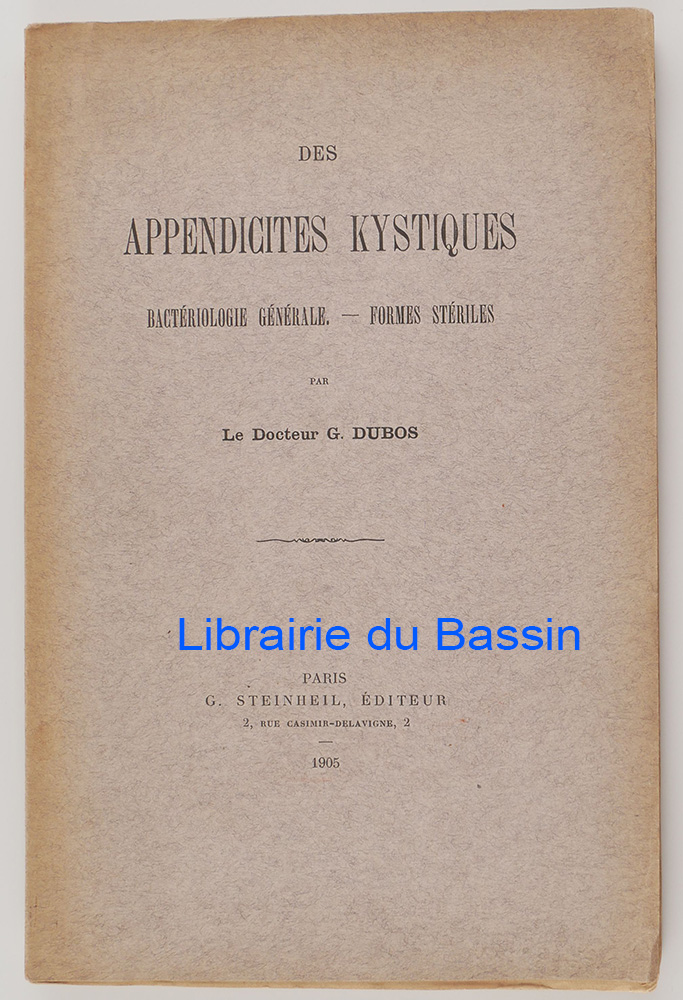 DES

APPENDICITES KYSTIQUES

BACTÉRIOLOGIE GÉNÉRALE. — FORMES STÉRILES

PAR

Le Docteur G. DUBOS

PARIS
G. STEINHEIL, ÉDITEUR
2, RUE CASIMIR-DELAVIGNE, 2

1905

Librairie du Bassin